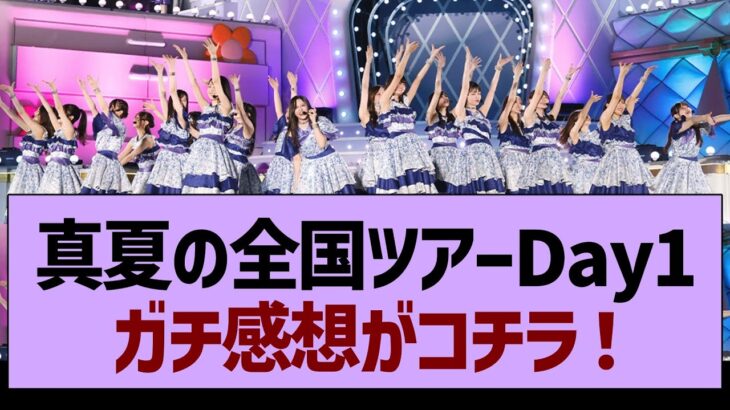 真夏の全国ツアーDay1
ガチ感想がコチラ！